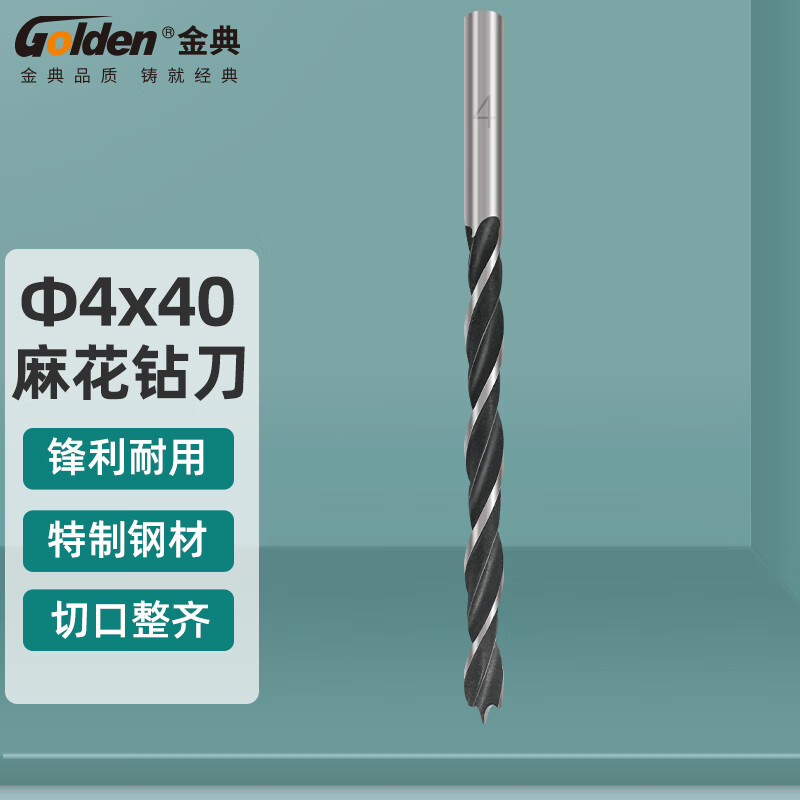 Golden® 金典
金典品质 铸就经典

4

Φ4x40
麻花钻刀

锋利耐用

特制钢材

切口整齐